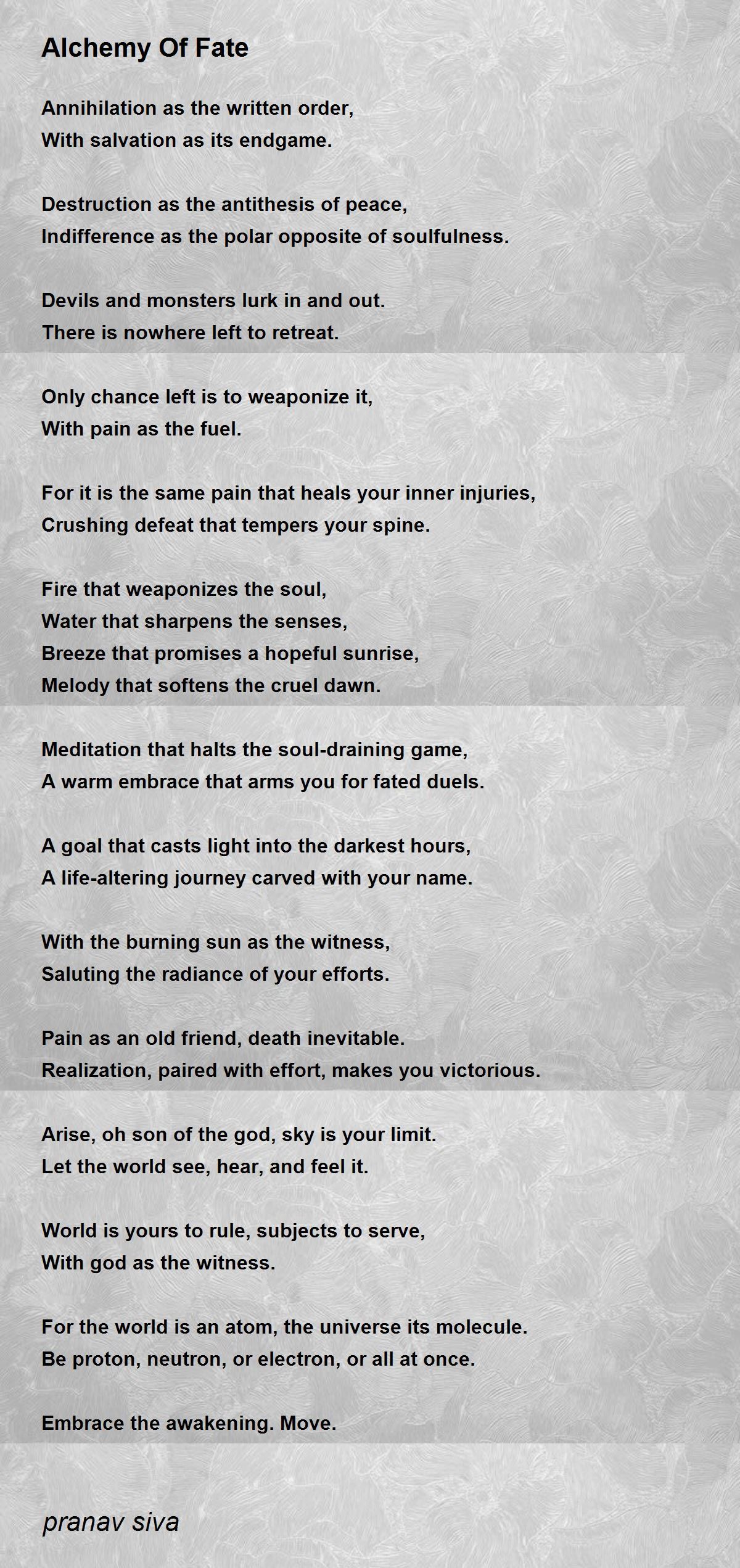 Alchemy Of Fate

Annihilation as the written order,
With salvation as its endgame.

Destruction as the antithesis of peace,
Indifference as the polar opposite of soulfulness.

Devils and monsters lurk in and out.
There is nowhere left to retreat.

Only chance left is to weaponize it,
With pain as the fuel.

For it is the same pain that heals your inner injuries,
Crushing defeat that tempers your spine.

Fire that weaponizes the soul,
Water that sharpens the senses,
Breeze that promises a hopeful sunrise,
Melody that softens the cruel dawn.

Meditation that halts the soul-draining game,
A warm embrace that arms you for fated duels.

A goal that casts light into the darkest hours,
A life-altering journey carved with your name.

With the burning sun as the witness,
Saluting the radiance of your efforts.

Pain as an old friend, death inevitable.
Realization, paired with effort, makes you victorious.

Arise, oh son of the god, sky is your limit.
Let the world see, hear, and feel it.

World is yours to rule, subjects to serve,
With god as the witness.

For the world is an atom, the universe its molecule.
Be proton, neutron, or electron, or all at once.

Embrace the awakening. Move.

pranav siva